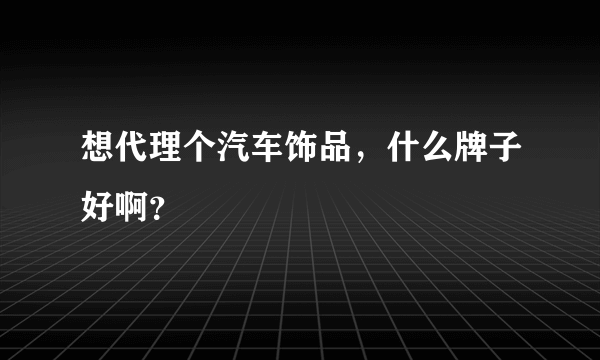 想代理个汽车饰品，什么牌子好啊?